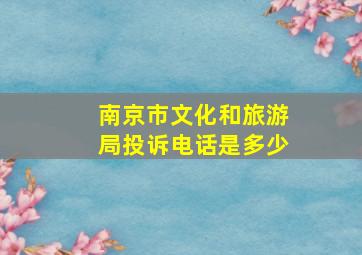 南京市文化和旅游局投诉电话是多少